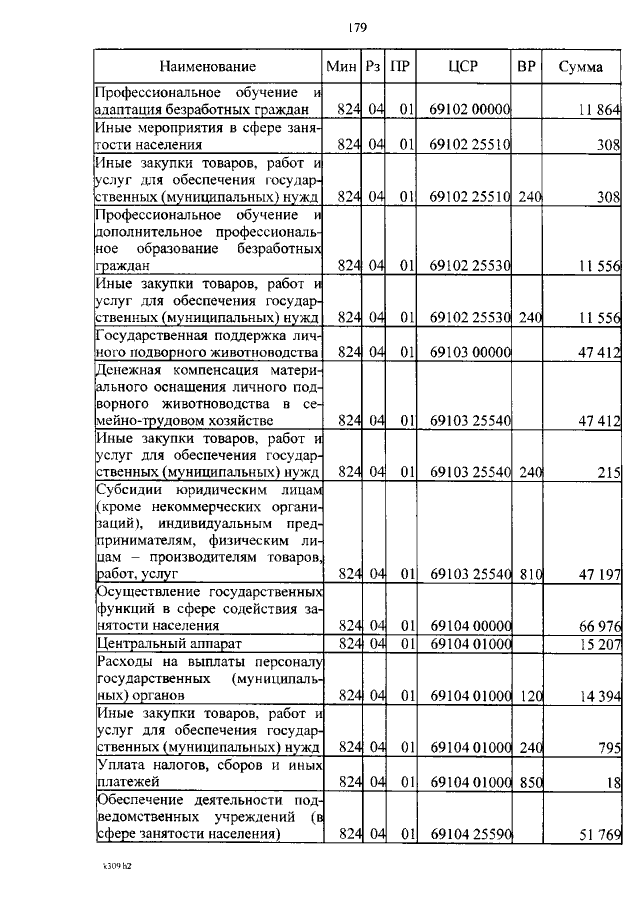 179

| Наименование | Мин | Рз | ПР | ЦСР | ВР | Сумма |
|---|---|---|---|---|---|---|
| Профессиональное обучение и адаптация безработных граждан | 824 | 04 | 01 | 69102 00000 | | 11 864 |
| Иные мероприятия в сфере занятости населения | 824 | 04 | 01 | 69102 25510 | | 308 |
| Иные закупки товаров, работ и услуг для обеспечения государственных (муниципальных) нужд | 824 | 04 | 01 | 69102 25510 | 240 | 308 |
| Профессиональное обучение и дополнительное профессиональное образование безработных граждан | 824 | 04 | 01 | 69102 25530 | | 11 556 |
| Иные закупки товаров, работ и услуг для обеспечения государственных (муниципальных) нужд | 824 | 04 | 01 | 69102 25530 | 240 | 11 556 |
| Государственная поддержка личного подворного животноводства | 824 | 04 | 01 | 69103 00000 | | 47 412 |
| Денежная компенсация материального оснащения личного подворного животноводства в семейно-трудовом хозяйстве | 824 | 04 | 01 | 69103 25540 | | 47 412 |
| Иные закупки товаров, работ и услуг для обеспечения государственных (муниципальных) нужд | 824 | 04 | 01 | 69103 25540 | 240 | 215 |
| Субсидии юридическим лицам (кроме некоммерческих организаций), индивидуальным предпринимателям, физическим лицам – производителям товаров, работ, услуг | 824 | 04 | 01 | 69103 25540 | 810 | 47 197 |
| Осуществление государственных функций в сфере содействия занятости населения | 824 | 04 | 01 | 69104 00000 | | 66 976 |
| Центральный аппарат | 824 | 04 | 01 | 69104 01000 | | 15 207 |
| Расходы на выплаты персоналу государственных (муниципальных) органов | 824 | 04 | 01 | 69104 01000 | 120 | 14 394 |
| Иные закупки товаров, работ и услуг для обеспечения государственных (муниципальных) нужд | 824 | 04 | 01 | 69104 01000 | 240 | 795 |
| Уплата налогов, сборов и иных платежей | 824 | 04 | 01 | 69104 01000 | 850 | 18 |
| Обеспечение деятельности подведомственных учреждений (в сфере занятости населения) | 824 | 04 | 01 | 69104 25590 | | 51 769 |

k309 h2